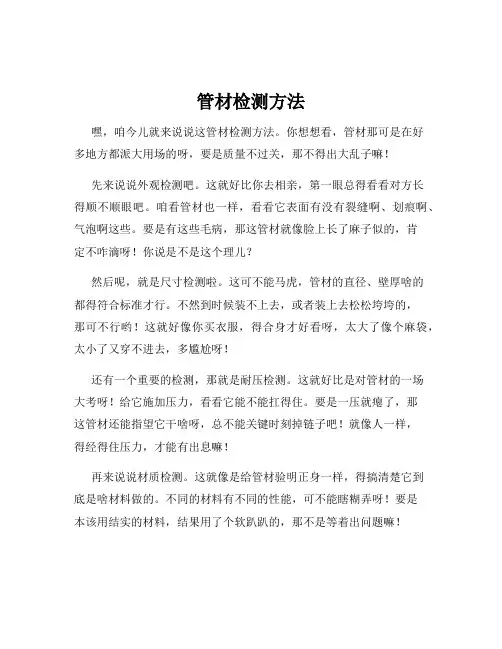 管材检测方法

嘿，咱今儿就来说说这管材检测方法。你想想看，管材那可是在好多地方都派大用场的呀，要是质量不过关，那不得出大乱子嘛！

先来说说外观检测吧。这就好比你去相亲，第一眼总得看看对方长得顺不顺眼吧。咱看管材也一样，看看它表面有没有裂缝啊、划痕啊、气泡啊这些。要是有这些毛病，那这管材就像脸上长了麻子似的，肯定不咋滴呀！你说是不是这个理儿？

然后呢，就是尺寸检测啦。这可不能马虎，管材的直径、壁厚啥的都得符合标准才行。不然到时候装不上去，或者装上去松松垮垮的，那可不行哟！这就好像你买衣服，得合身才好看呀，太大了像个麻袋，太小了又穿不进去，多尴尬呀！

还有一个重要的检测，那就是耐压检测。这就好比是对管材的一场大考呀！给它施加压力，看看它能不能扛得住。要是一压就瘪了，那这管材还能指望它干啥呀，总不能关键时刻掉链子吧！就像人一样，得经得住压力，才能有出息嘛！

再来说说材质检测。这就像是给管材验明正身一样，得搞清楚它到底是啥材料做的。不同的材料有不同的性能，可不能瞎糊弄呀！要是本该用结实的材料，结果用了个软趴趴的，那不是等着出问题嘛！